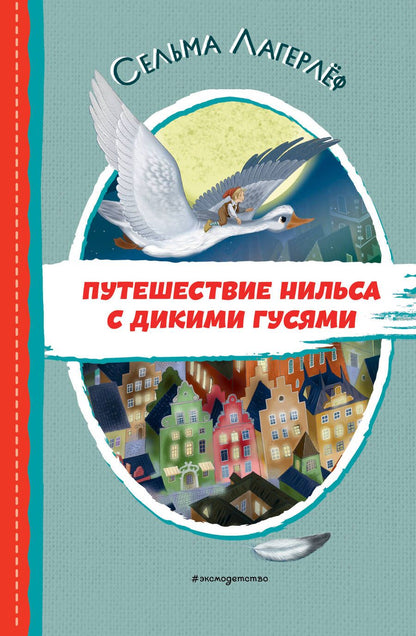 Сельма Лагерлёф

ПУТЕШЕСТВИЕ НИЛЬСА С ДИКИМИ ГУСЯМИ

#эксмодетство